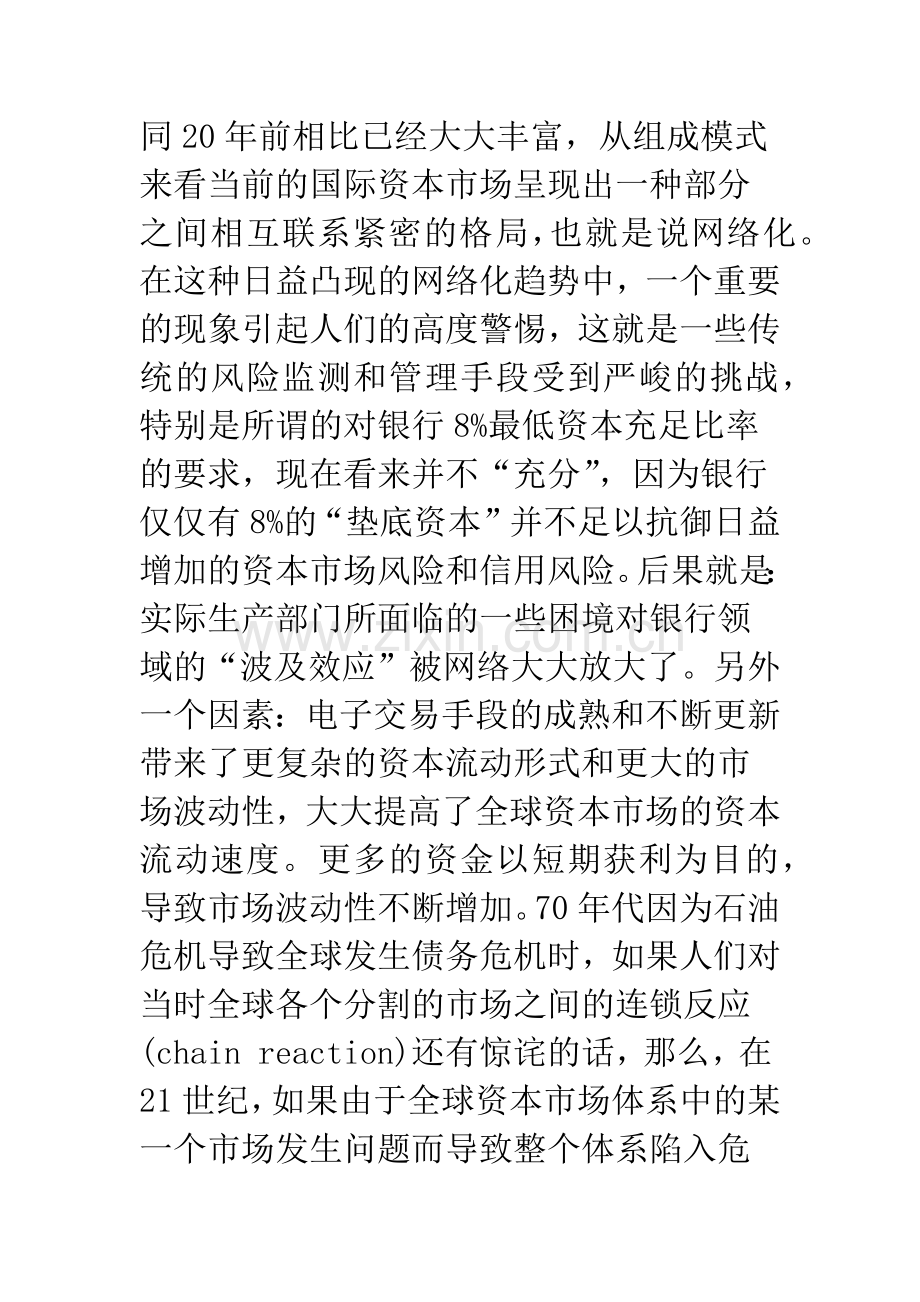 同20年前相比已经大大丰富，从组成模式来看当前的国际资本市场呈现出一种部分之间相互联系紧密的格局，也就是说网络化。在这种日益凸现的网络化趋势中，一个重要的现象引起人们的高度警惕，这就是一些传统的风险监测和管理手段受到严峻的挑战，特别是所谓的对银行8%最低资本充足比率的要求，现在看来并不“充分”，因为银行仅仅有8%的“垫底资本”并不足以抗御日益增加的资本市场风险和信用风险。后果就是：实际生产部门所面临的一些困境对银行领域的“波及效应”被网络大大放大了。另外一个因素：电子交易手段的成熟和不断更新带来了更复杂的资本流动形式和更大的市场波动性，大大提高了全球资本市场的资本流动速度。更多的资金以短期获利为目的，导致市场波动性不断增加。70年代因为石油危机导致全球发生债务危机时，如果人们对当时全球各个分割的市场之间的连锁反应(chain reaction)还有惊诧的话，那么，在21世纪，如果由于全球资本市场体系中的某一个市场发生问题而导致整个体系陷入危

www.zixin.com.cn